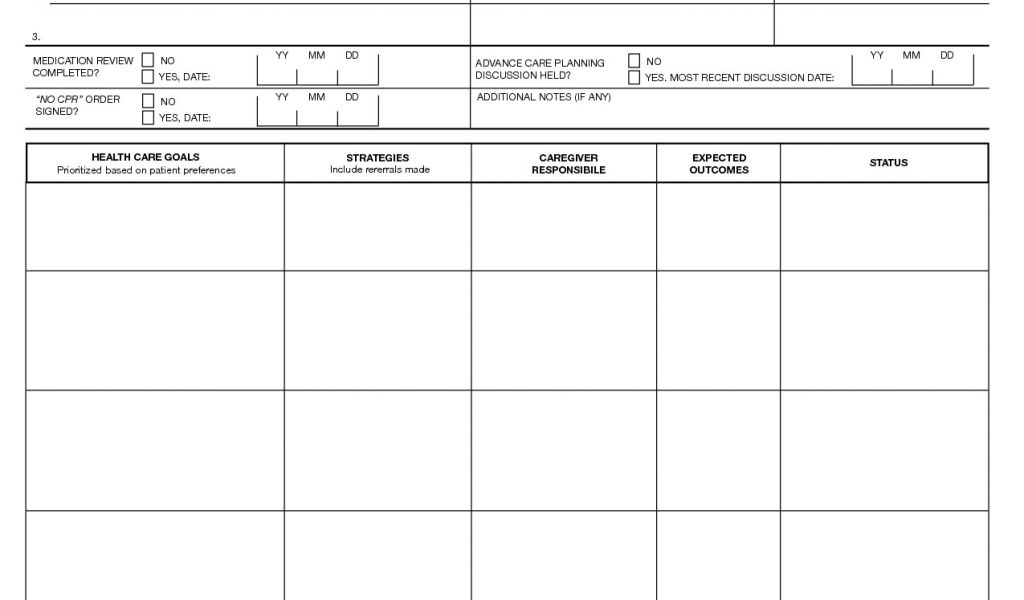 3.

MEDICATION REVIEW COMPLETED? NO YES, DATE: YY MM DD

ADVANCE CARE PLANNING DISCUSSION HELD? NO YES. MOST RECENT DISCUSSION DATE: YY MM DD

"NO CPR" ORDER SIGNED? NO YES, DATE: YY MM DD

ADDITIONAL NOTES (IF ANY)

| HEALTH CARE GOALS Prioritized based on patient preferences | STRATEGIES Include rererrals made | CAREGIVER RESPONSIBILE | EXPECTED OUTCOMES | STATUS |
|---|---|---|---|---|
| | | | | |
| | | | | |
| | | | | |
| | | | | |